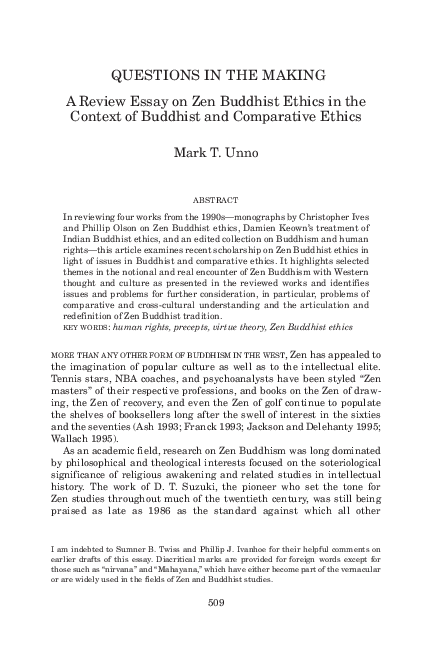 QUESTIONS IN THE MAKING

A Review Essay on Zen Buddhist Ethics in the Context of Buddhist and Comparative Ethics

Mark T. Unno

ABSTRACT

In reviewing four works from the 1990s—monographs by Christopher Ives and Phillip Olson on Zen Buddhist ethics, Damien Keown's treatment of Indian Buddhist ethics, and an edited collection on Buddhism and human rights—this article examines recent scholarship on Zen Buddhist ethics in light of issues in Buddhist and comparative ethics. It highlights selected themes in the notional and real encounter of Zen Buddhism with Western thought and culture as presented in the reviewed works and identifies issues and problems for further consideration, in particular, problems of comparative and cross-cultural understanding and the articulation and redefinition of Zen Buddhist tradition.
KEY WORDS: human rights, precepts, virtue theory, Zen Buddhist ethics

MORE THAN ANY OTHER FORM OF BUDDHISM IN THE WEST, Zen has appealed to the imagination of popular culture as well as to the intellectual elite. Tennis stars, NBA coaches, and psychoanalysts have been styled "Zen masters" of their respective professions, and books on the Zen of drawing, the Zen of recovery, and even the Zen of golf continue to populate the shelves of booksellers long after the swell of interest in the sixties and the seventies (Ash 1993; Franck 1993; Jackson and Delehanty 1995; Wallach 1995).

As an academic field, research on Zen Buddhism was long dominated by philosophical and theological interests focused on the soteriological significance of religious awakening and related studies in intellectual history. The work of D. T. Suzuki, the pioneer who set the tone for Zen studies throughout much of the twentieth century, was still being praised as late as 1986 as the standard against which all other

I am indebted to Sumner B. Twiss and Phillip J. Ivanhoe for their helpful comments on earlier drafts of this essay. Diacritical marks are provided for foreign words except for those such as "nirvana" and "Mahayana," which have either become part of the vernacular or are widely used in the fields of Zen and Buddhist studies.

509